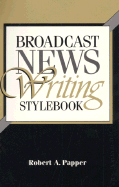 BROADCAST
NEWS
Writing
STYLEBOOK

Robert A. Papper